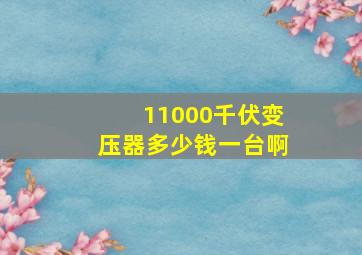 11000千伏变压器多少钱一台啊